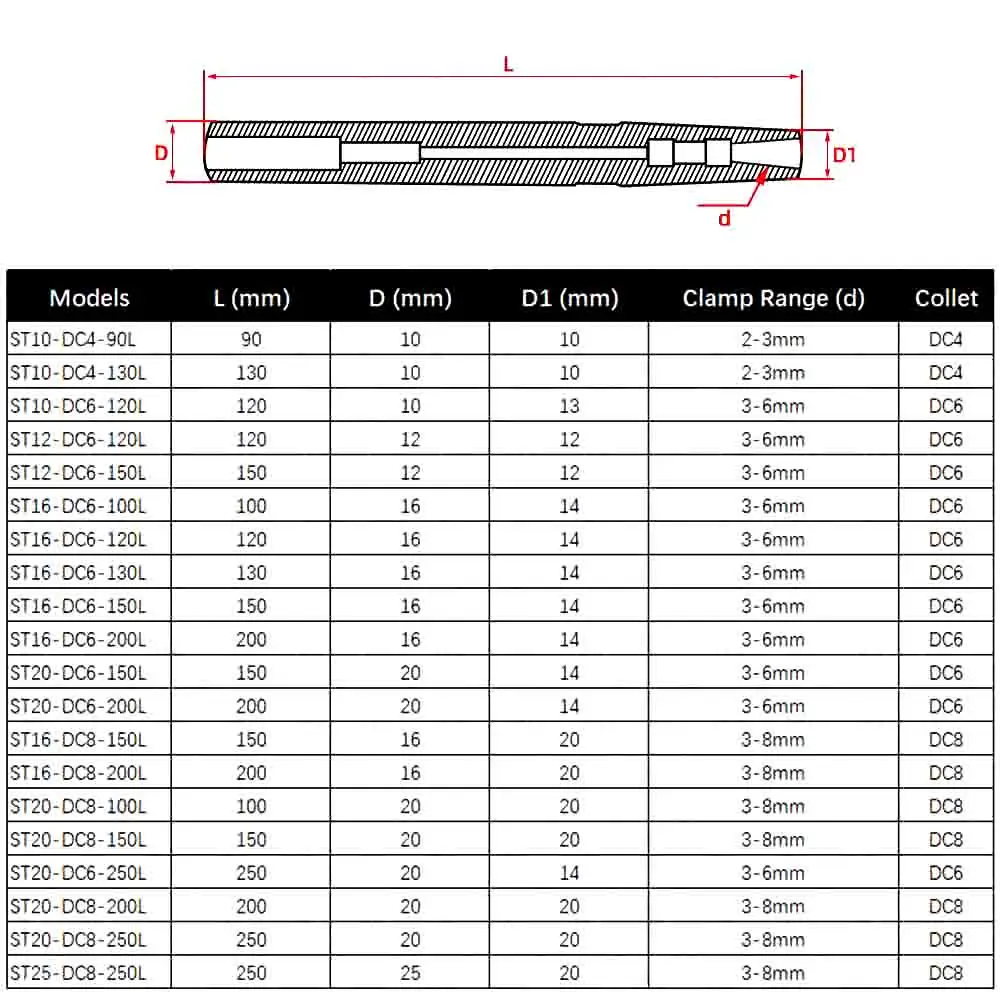 L
D
D1
d

| Models | L (mm) | D (mm) | D1 (mm) | Clamp Range (d) | Collet |
|---|---|---|---|---|---|
| ST10-DC4-90L | 90 | 10 | 10 | 2-3mm | DC4 |
| ST10-DC4-130L | 130 | 10 | 10 | 2-3mm | DC4 |
| ST10-DC6-120L | 120 | 10 | 13 | 3-6mm | DC6 |
| ST12-DC6-120L | 120 | 12 | 12 | 3-6mm | DC6 |
| ST12-DC6-150L | 150 | 12 | 12 | 3-6mm | DC6 |
| ST16-DC6-100L | 100 | 16 | 14 | 3-6mm | DC6 |
| ST16-DC6-120L | 120 | 16 | 14 | 3-6mm | DC6 |
| ST16-DC6-130L | 130 | 16 | 14 | 3-6mm | DC6 |
| ST16-DC6-150L | 150 | 16 | 14 | 3-6mm | DC6 |
| ST16-DC6-200L | 200 | 16 | 14 | 3-6mm | DC6 |
| ST20-DC6-150L | 150 | 20 | 14 | 3-6mm | DC6 |
| ST20-DC6-200L | 200 | 20 | 14 | 3-6mm | DC6 |
| ST16-DC8-150L | 150 | 16 | 20 | 3-8mm | DC8 |
| ST16-DC8-200L | 200 | 16 | 20 | 3-8mm | DC8 |
| ST20-DC8-100L | 100 | 20 | 20 | 3-8mm | DC8 |
| ST20-DC8-150L | 150 | 20 | 20 | 3-8mm | DC8 |
| ST20-DC6-250L | 250 | 20 | 14 | 3-6mm | DC6 |
| ST20-DC8-200L | 200 | 20 | 20 | 3-8mm | DC8 |
| ST20-DC8-250L | 250 | 20 | 20 | 3-8mm | DC8 |
| ST25-DC8-250L | 250 | 25 | 20 | 3-8mm | DC8 |